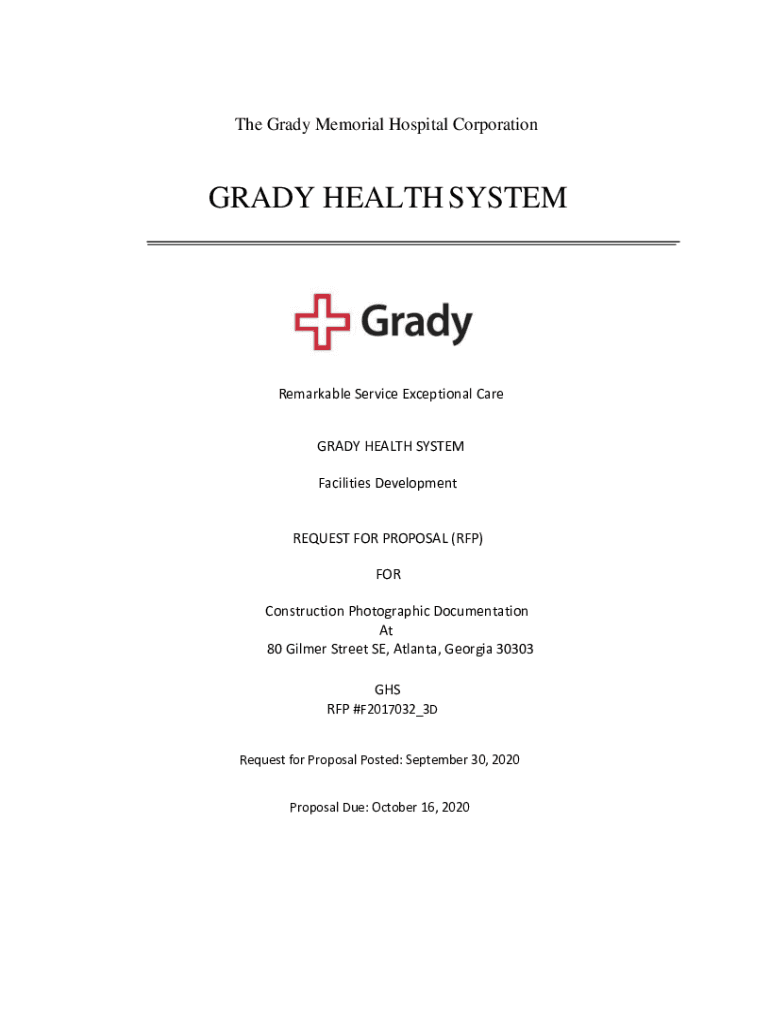 The Grady Memorial Hospital Corporation

GRADY HEALTH SYSTEM

Grady

Remarkable Service Exceptional Care

GRADY HEALTH SYSTEM

Facilities Development

REQUEST FOR PROPOSAL (RFP)

FOR

Construction Photographic Documentation
At
80 Gilmer Street SE, Atlanta, Georgia 30303

GHS
RFP #F2017032_3D

Request for Proposal Posted: September 30, 2020

Proposal Due: October 16, 2020